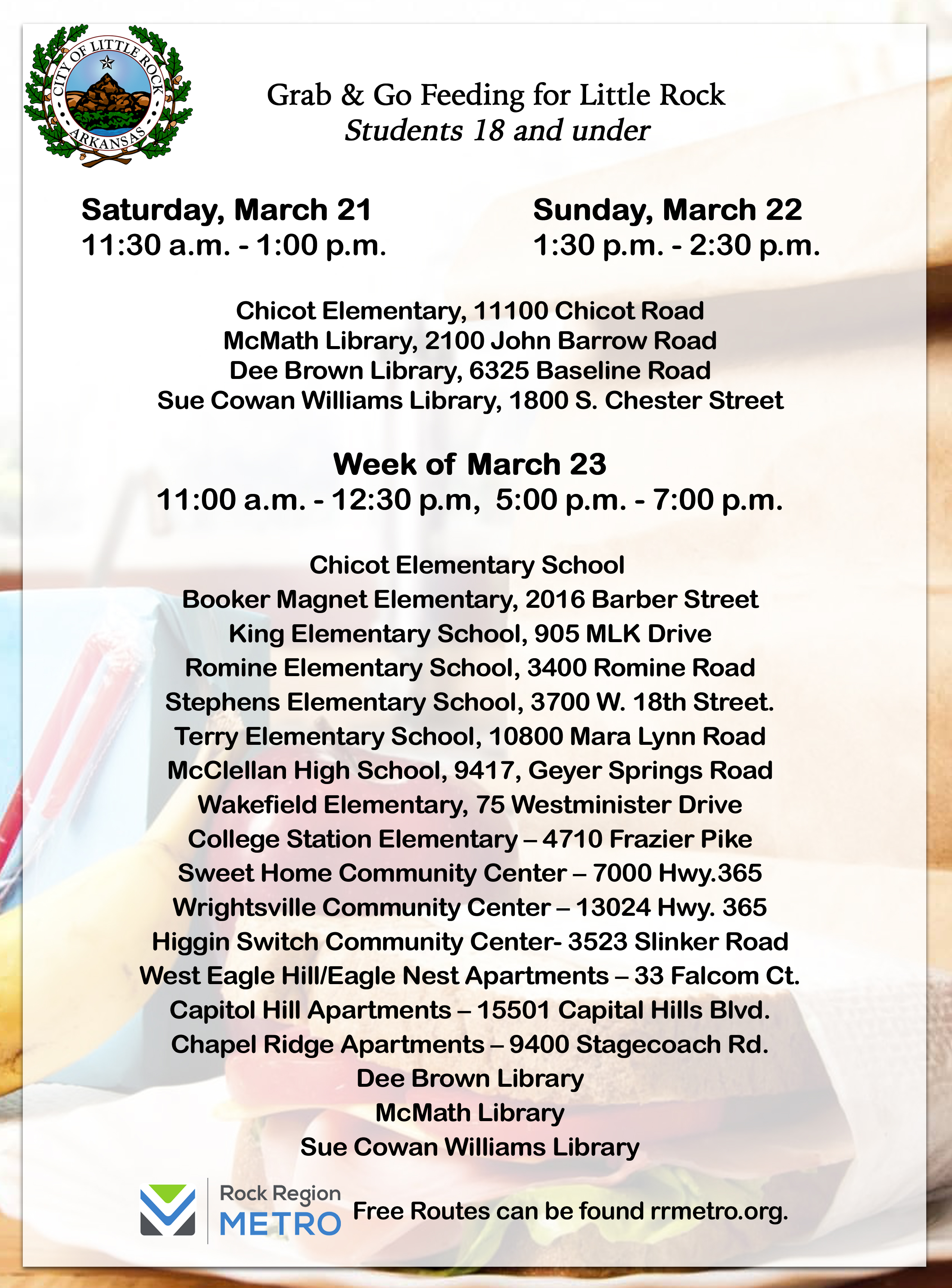 CITY OF LITTLE ROCK
ARKANSAS

Grab & Go Feeding for Little Rock
Students 18 and under

Saturday, March 21
11:30 a.m. - 1:00 p.m.

Sunday, March 22
1:30 p.m. - 2:30 p.m.

Chicot Elementary, 11100 Chicot Road
McMath Library, 2100 John Barrow Road
Dee Brown Library, 6325 Baseline Road
Sue Cowan Williams Library, 1800 S. Chester Street

Week of March 23
11:00 a.m. - 12:30 p.m, 5:00 p.m. - 7:00 p.m.

Chicot Elementary School
Booker Magnet Elementary, 2016 Barber Street
King Elementary School, 905 MLK Drive
Romine Elementary School, 3400 Romine Road
Stephens Elementary School, 3700 W. 18th Street.
Terry Elementary School, 10800 Mara Lynn Road
McClellan High School, 9417, Geyer Springs Road
Wakefield Elementary, 75 Westminister Drive
College Station Elementary – 4710 Frazier Pike
Sweet Home Community Center – 7000 Hwy.365
Wrightsville Community Center – 13024 Hwy. 365
Higgin Switch Community Center- 3523 Slinker Road
West Eagle Hill/Eagle Nest Apartments – 33 Falcom Ct.
Capitol Hill Apartments – 15501 Capital Hills Blvd.
Chapel Ridge Apartments – 9400 Stagecoach Rd.
Dee Brown Library
McMath Library
Sue Cowan Williams Library

Rock Region METRO

Free Routes can be found rrmetro.org.